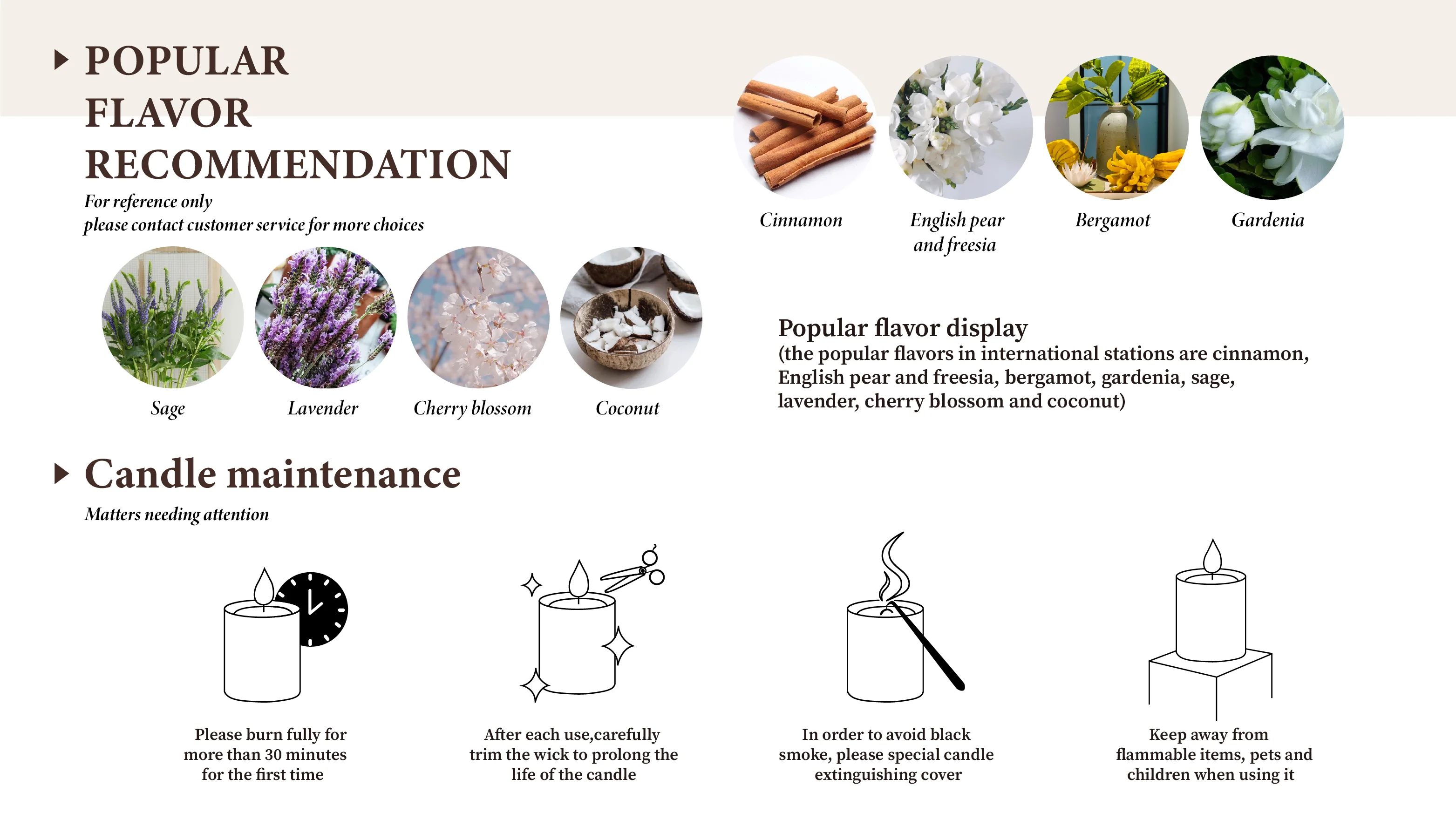 POPULAR FLAVOR RECOMMENDATION

For reference only
please contact customer service for more choices

Sage

Lavender

Cherry blossom

Coconut

Cinnamon

English pear and freesia

Bergamot

Gardenia

Popular flavor display
(the popular flavors in international stations are cinnamon, English pear and freesia, bergamot, gardenia, sage, lavender, cherry blossom and coconut)

Candle maintenance

Matters needing attention

Please burn fully for more than 30 minutes for the first time

After each use,carefully trim the wick to prolong the life of the candle

In order to avoid black smoke, please special candle extinguishing cover

Keep away from flammable items, pets and children when using it